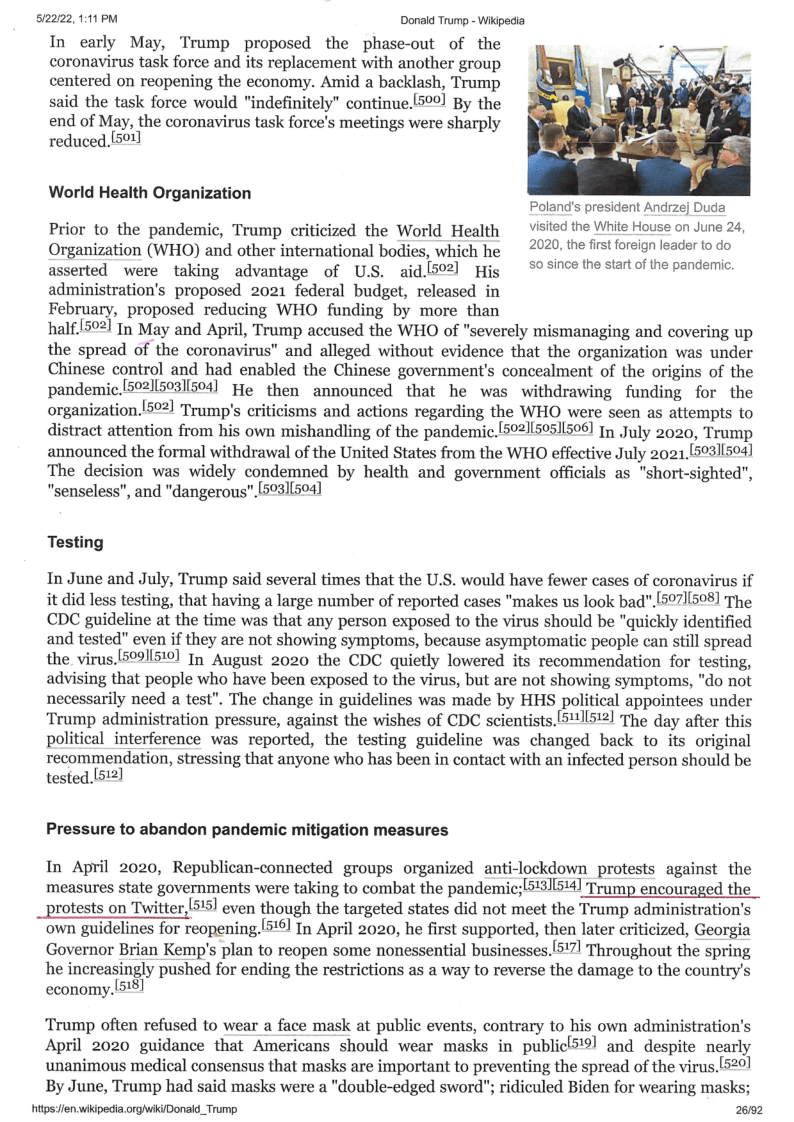 5/22/22, 1:11 PM Donald Trump - Wikipedia

In early May, Trump proposed the phase-out of the coronavirus task force and its replacement with another group centered on reopening the economy. Amid a backlash, Trump said the task force would "indefinitely" continue.[500] By the end of May, the coronavirus task force's meetings were sharply reduced.[501]

Poland's president Andrzej Duda visited the White House on June 24, 2020, the first foreign leader to do so since the start of the pandemic.

World Health Organization

Prior to the pandemic, Trump criticized the World Health Organization (WHO) and other international bodies, which he asserted were taking advantage of U.S. aid.[502] His administration's proposed 2021 federal budget, released in February, proposed reducing WHO funding by more than half.[502] In May and April, Trump accused the WHO of "severely mismanaging and covering up the spread of the coronavirus" and alleged without evidence that the organization was under Chinese control and had enabled the Chinese government's concealment of the origins of the pandemic.[502][503][504] He then announced that he was withdrawing funding for the organization.[502] Trump's criticisms and actions regarding the WHO were seen as attempts to distract attention from his own mishandling of the pandemic.[502][505][506] In July 2020, Trump announced the formal withdrawal of the United States from the WHO effective July 2021.[503][504] The decision was widely condemned by health and government officials as "short-sighted", "senseless", and "dangerous".[503][504]

Testing

In June and July, Trump said several times that the U.S. would have fewer cases of coronavirus if it did less testing, that having a large number of reported cases "makes us look bad".[507][508] The CDC guideline at the time was that any person exposed to the virus should be "quickly identified and tested" even if they are not showing symptoms, because asymptomatic people can still spread the virus.[509][510] In August 2020 the CDC quietly lowered its recommendation for testing, advising that people who have been exposed to the virus, but are not showing symptoms, "do not necessarily need a test". The change in guidelines was made by HHS political appointees under Trump administration pressure, against the wishes of CDC scientists.[511][512] The day after this political interference was reported, the testing guideline was changed back to its original recommendation, stressing that anyone who has been in contact with an infected person should be tested.[512]

Pressure to abandon pandemic mitigation measures

In April 2020, Republican-connected groups organized anti-lockdown protests against the measures state governments were taking to combat the pandemic;[513][514] Trump encouraged the protests on Twitter,[515] even though the targeted states did not meet the Trump administration's own guidelines for reopening.[516] In April 2020, he first supported, then later criticized, Georgia Governor Brian Kemp's plan to reopen some nonessential businesses.[517] Throughout the spring he increasingly pushed for ending the restrictions as a way to reverse the damage to the country's economy.[518]

Trump often refused to wear a face mask at public events, contrary to his own administration's April 2020 guidance that Americans should wear masks in public[519] and despite nearly unanimous medical consensus that masks are important to preventing the spread of the virus.[520] By June, Trump had said masks were a "double-edged sword"; ridiculed Biden for wearing masks;

https://en.wikipedia.org/wiki/Donald_Trump 26/92